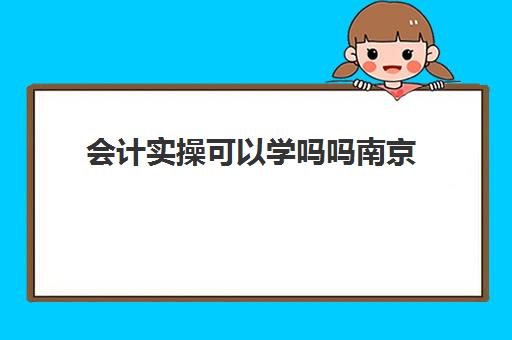 会计实操可以学吗吗南京